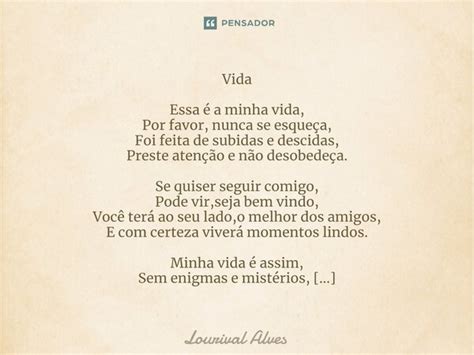 PENSADOR

Vida

Essa é a minha vida,
Por favor, nunca se esqueça,
Foi feita de subidas e descidas,
Preste atenção e não desobedeça.

Se quiser seguir comigo,
Pode vir,seja bem vindo,
Você terá ao seu lado,o melhor dos amigos,
E com certeza viverá momentos lindos.

Minha vida é assim,
Sem enigmas e mistérios, [...]

Lourival Alves